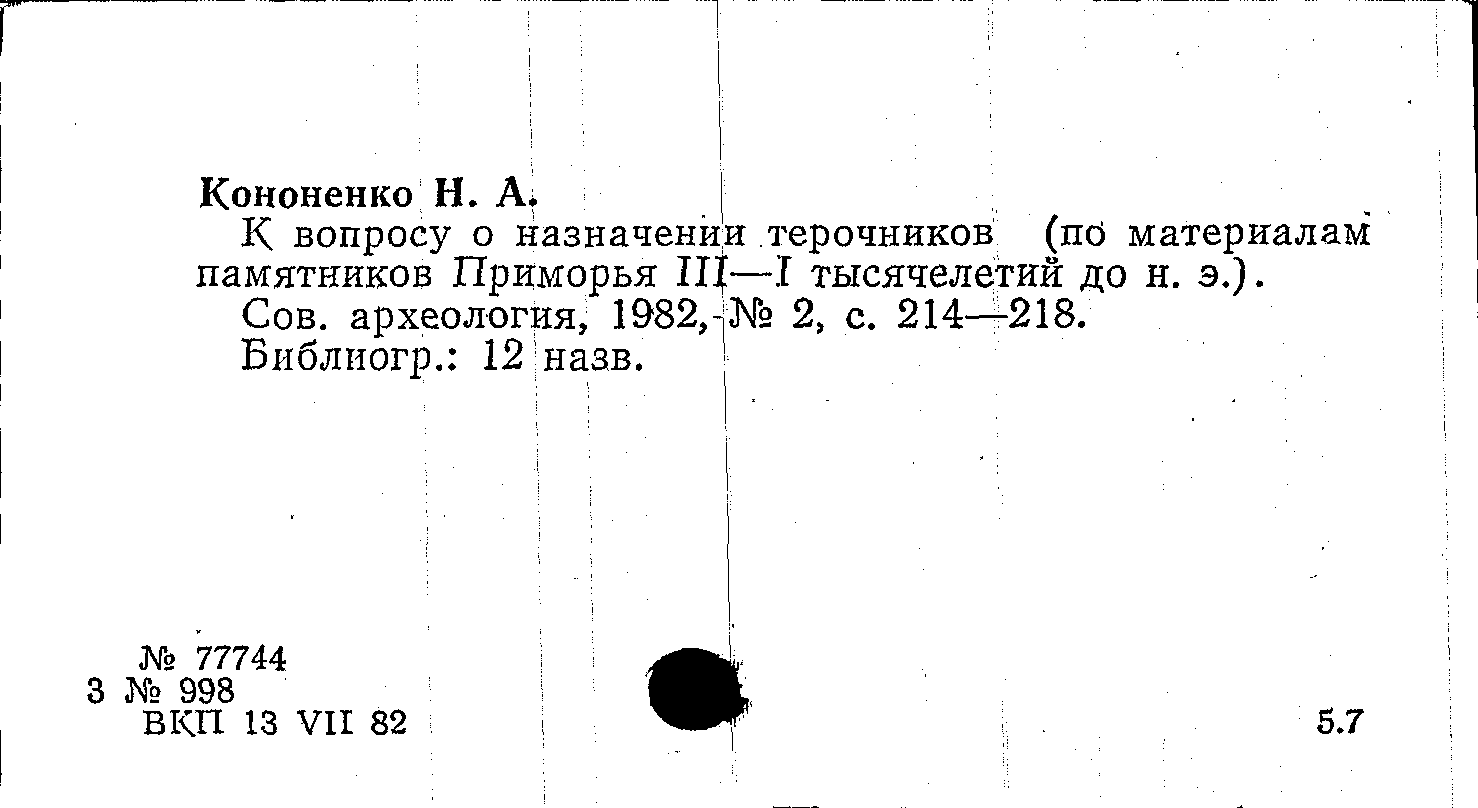 Кононенко Н. А.

К вопросу о назначении терочников (по материалам памятников Приморья III—I тысячелетий до н. э.).

Сов. археология, 1982, № 2, с. 214—218.

Библиогр.: 12 назв.

№ 77744
3 № 998
ВКП 13 VII 82

5.7